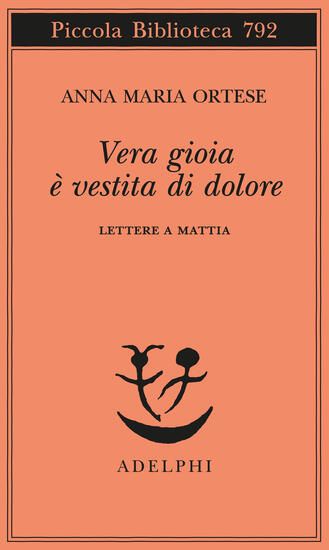 Piccola Biblioteca 792

ANNA MARIA ORTESE

Vera gioia è vestita di dolore

LETTERE A MATTIA

ADELPHI